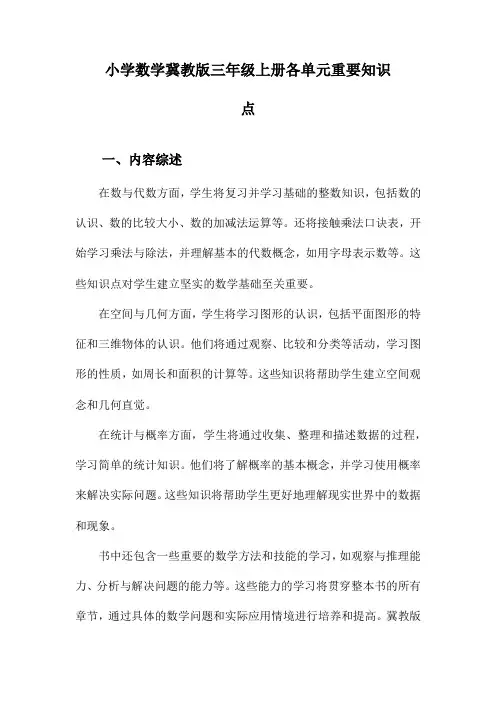 小学数学冀教版三年级上册各单元重要知识点

一、内容综述

在数与代数方面，学生将复习并学习基础的整数知识，包括数的认识、数的比较大小、数的加减法运算等。还将接触乘法口诀表，开始学习乘法与除法，并理解基本的代数概念，如用字母表示数等。这些知识点对学生建立坚实的数学基础至关重要。

在空间与几何方面，学生将学习图形的认识，包括平面图形的特征和三维物体的认识。他们将通过观察、比较和分类等活动，学习图形的性质，如周长和面积的计算等。这些知识将帮助学生建立空间观念和几何直觉。

在统计与概率方面，学生将通过收集、整理和描述数据的过程，学习简单的统计知识。他们将了解概率的基本概念，并学习使用概率来解决实际问题。这些知识将帮助学生更好地理解现实世界中的数据和现象。

书中还包含一些重要的数学方法和技能的学习，如观察与推理能力、分析与解决问题的能力等。这些能力的学习将贯穿整本书的所有章节，通过具体的数学问题和实际应用情境进行培养和提高。冀教版